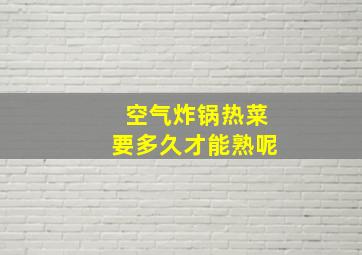 空气炸锅热菜
要多久才能熟呢